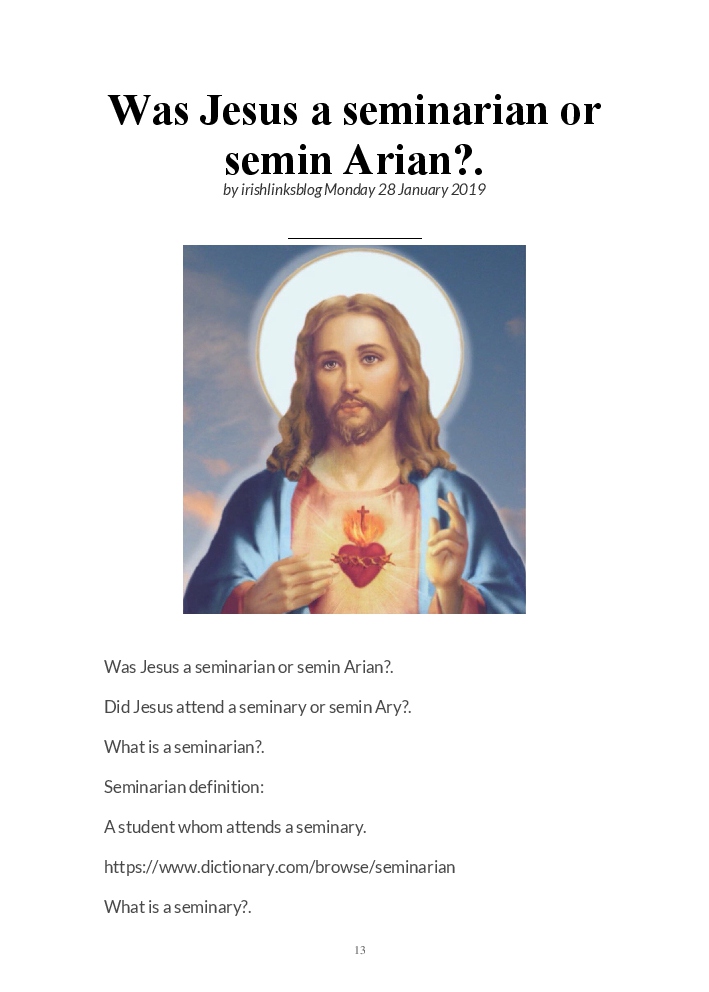 Was Jesus a seminarian or semin Arian?.

by irishlinksblog Monday 28 January 2019

Was Jesus a seminarian or semin Arian?.

Did Jesus attend a seminary or semin Ary?.

What is a seminarian?.

Seminarian definition:

A student whom attends a seminary.

https://www.dictionary.com/browse/seminarian

What is a seminary?.

13